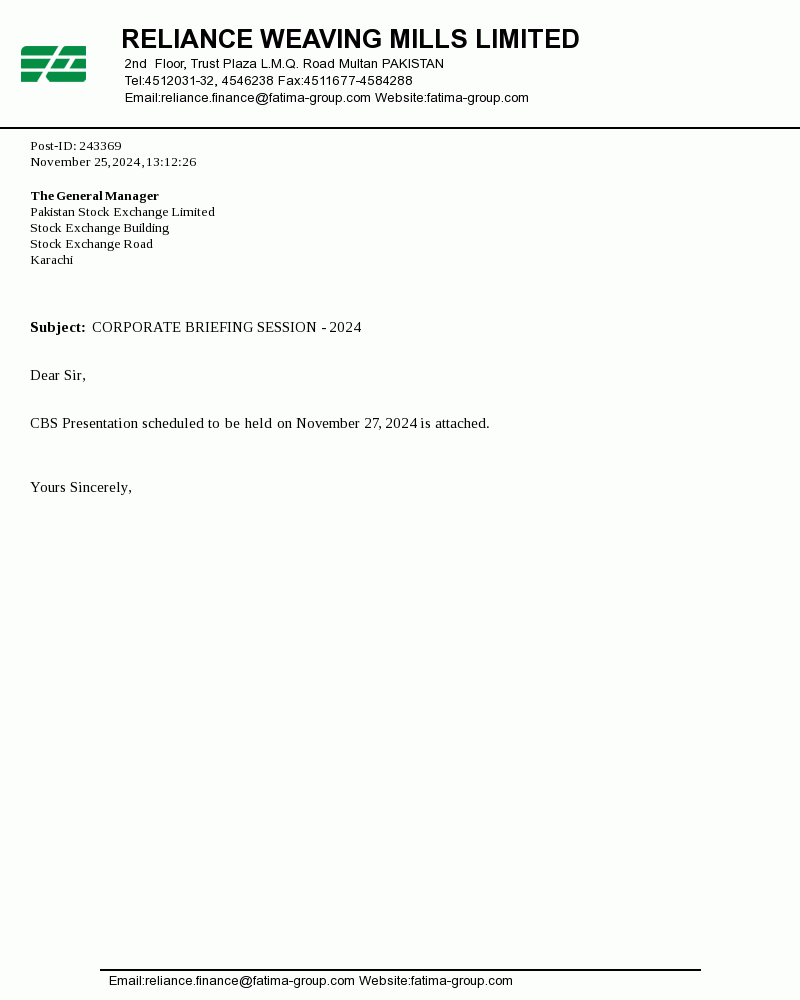 RELIANCE WEAVING MILLS LIMITED
2nd Floor, Trust Plaza L.M.Q. Road Multan PAKISTAN
Tel:4512031-32, 4546238 Fax:4511677-4584288
Email:reliance.finance@fatima-group.com Website:fatima-group.com

Post-ID: 243369
November 25, 2024, 13:12:26

The General Manager
Pakistan Stock Exchange Limited
Stock Exchange Building
Stock Exchange Road
Karachi

Subject: CORPORATE BRIEFING SESSION - 2024

Dear Sir,

CBS Presentation scheduled to be held on November 27, 2024 is attached.

Yours Sincerely,

Email:reliance.finance@fatima-group.com Website:fatima-group.com